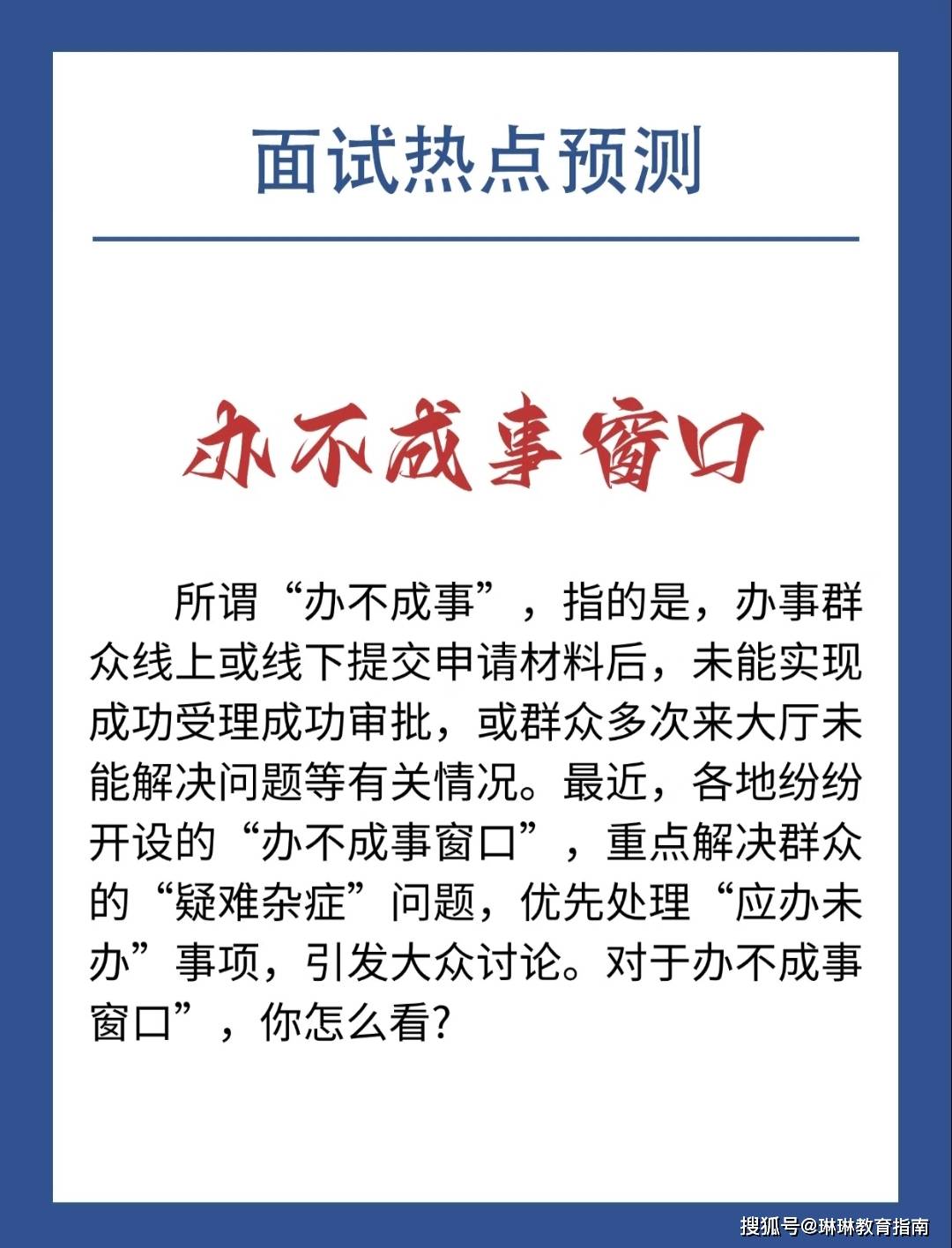 面试热点预测

办不成事窗口

所谓“办不成事”，指的是，办事群众线上或线下提交申请材料后，未能实现成功受理成功审批，或群众多次来大厅未能解决问题等有关情况。最近，各地纷纷开设的“办不成事窗口”，重点解决群众的“疑难杂症”问题，优先处理“应办未办”事项，引发大众讨论。对于办不成事窗口”，你怎么看?

搜狐号@琳琳教育指南